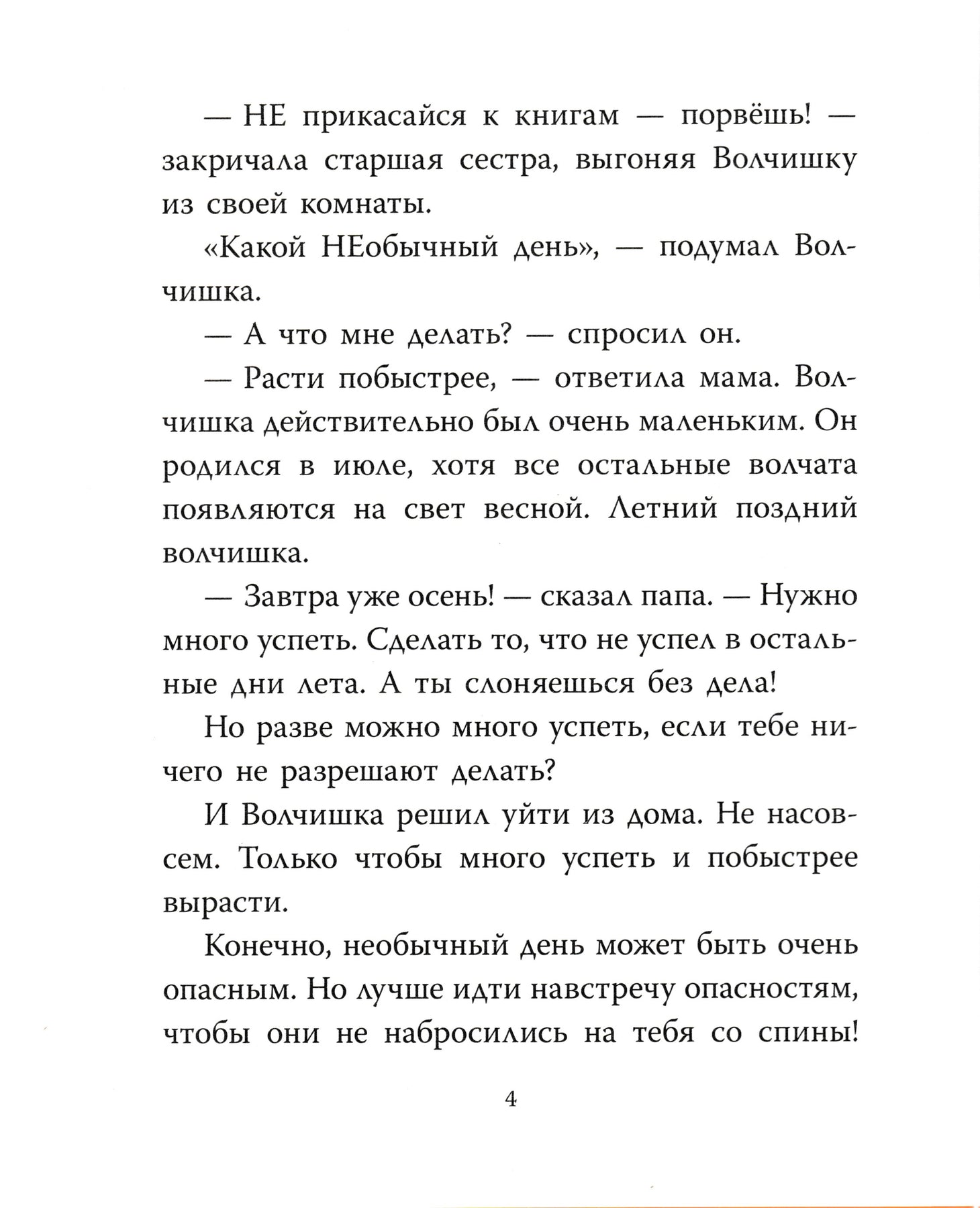 — НЕ прикасайся к книгам — порвёшь! — закричала старшая сестра, выгоняя Волчишку из своей комнаты.

«Какой НЕобычный день», — подумал Волчишка.

— А что мне делать? — спросил он.

— Расти побыстрее, — ответила мама. Волчишка действительно был очень маленьким. Он родился в июле, хотя все остальные волчата появляются на свет весной. Летний поздний волчишка.

— Завтра уже осень! — сказал папа. — Нужно много успеть. Сделать то, что не успел в остальные дни лета. А ты слоняешься без дела!

Но разве можно много успеть, если тебе ничего не разрешают делать?

И Волчишка решил уйти из дома. Не насовсем. Только чтобы много успеть и побыстрее вырасти.

Конечно, необычный день может быть очень опасным. Но лучше идти навстречу опасностям, чтобы они не набросились на тебя со спины!

4